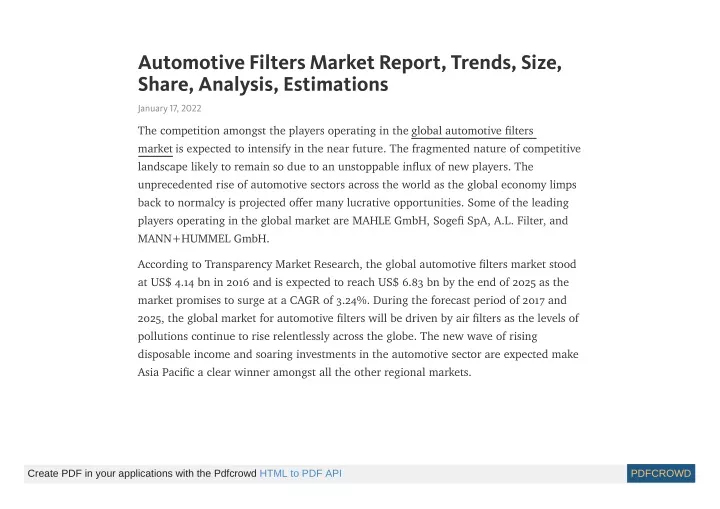 Automotive Filters Market Report, Trends, Size, Share, Analysis, Estimations

January 17, 2022

The competition amongst the players operating in the global automotive filters market is expected to intensify in the near future. The fragmented nature of competitive landscape likely to remain so due to an unstoppable influx of new players. The unprecedented rise of automotive sectors across the world as the global economy limps back to normalcy is projected offer many lucrative opportunities. Some of the leading players operating in the global market are MAHLE GmbH, Sogefi SpA, A.L. Filter, and MANN+HUMMEL GmbH.

According to Transparency Market Research, the global automotive filters market stood at US$ 4.14 bn in 2016 and is expected to reach US$ 6.83 bn by the end of 2025 as the market promises to surge at a CAGR of 3.24%. During the forecast period of 2017 and 2025, the global market for automotive filters will be driven by air filters as the levels of pollutions continue to rise relentlessly across the globe. The new wave of rising disposable income and soaring investments in the automotive sector are expected make Asia Pacific a clear winner amongst all the other regional markets.

Create PDF in your applications with the Pdfcrowd HTML to PDF API

PDFCROWD